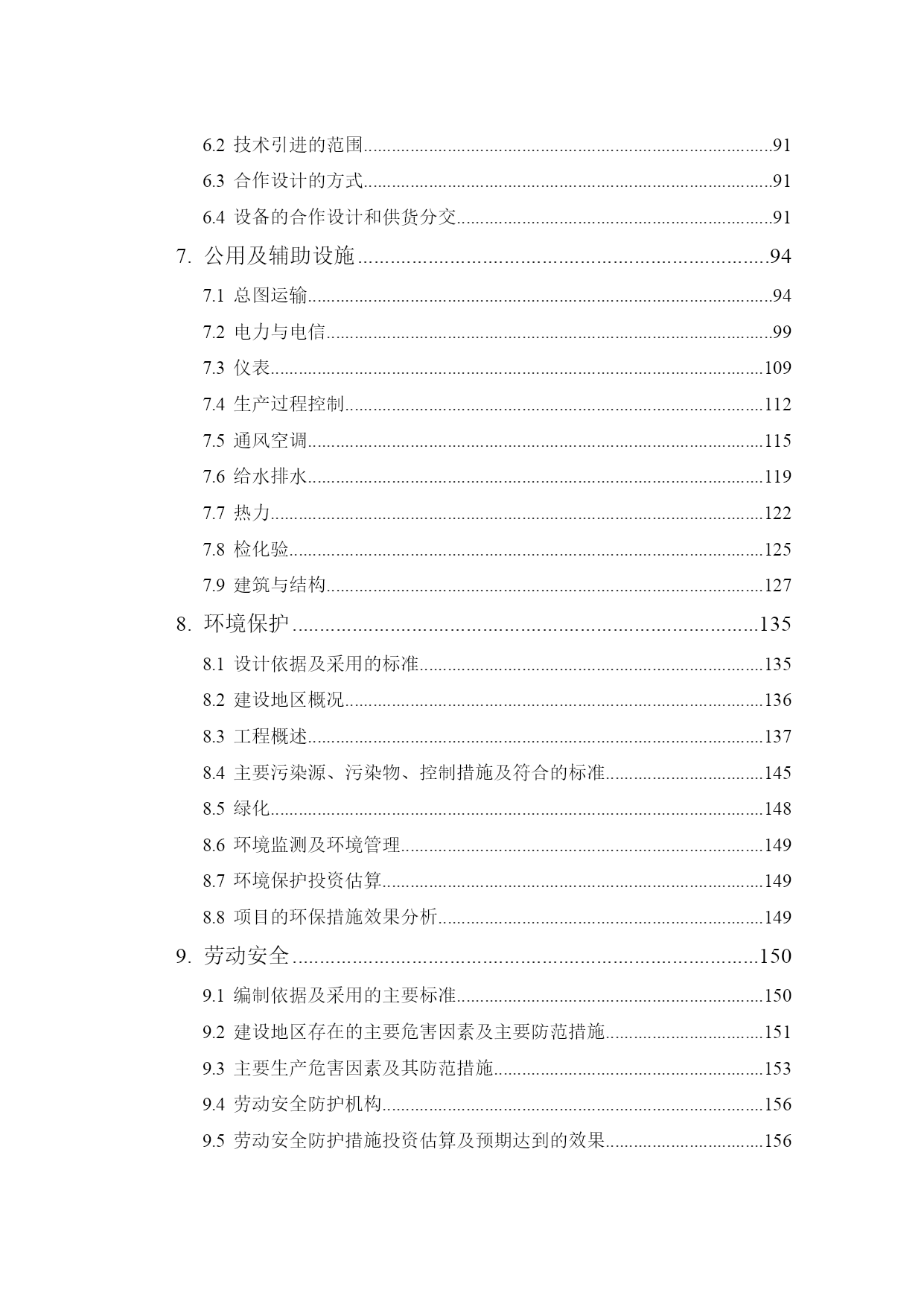 6.2 技术引进的范围......91
6.3 合作设计的方式......91
6.4 设备的合作设计和供货分交......91
7. 公用及辅助设施......94
7.1 总图运输......94
7.2 电力与电信......99
7.3 仪表......109
7.4 生产过程控制......112
7.5 通风空调......115
7.6 给水排水......119
7.7 热力......122
7.8 检化验......125
7.9 建筑与结构......127
8. 环境保护......135
8.1 设计依据及采用的标准......135
8.2 建设地区概况......136
8.3 工程概述......137
8.4 主要污染源、污染物、控制措施及符合的标准......145
8.5 绿化......148
8.6 环境监测及环境管理......149
8.7 环境保护投资估算......149
8.8 项目的环保措施效果分析......149
9. 劳动安全......150
9.1 编制依据及采用的主要标准......150
9.2 建设地区存在的主要危害因素及主要防范措施......151
9.3 主要生产危害因素及其防范措施......153
9.4 劳动安全防护机构......156
9.5 劳动安全防护措施投资估算及预期达到的效果......156